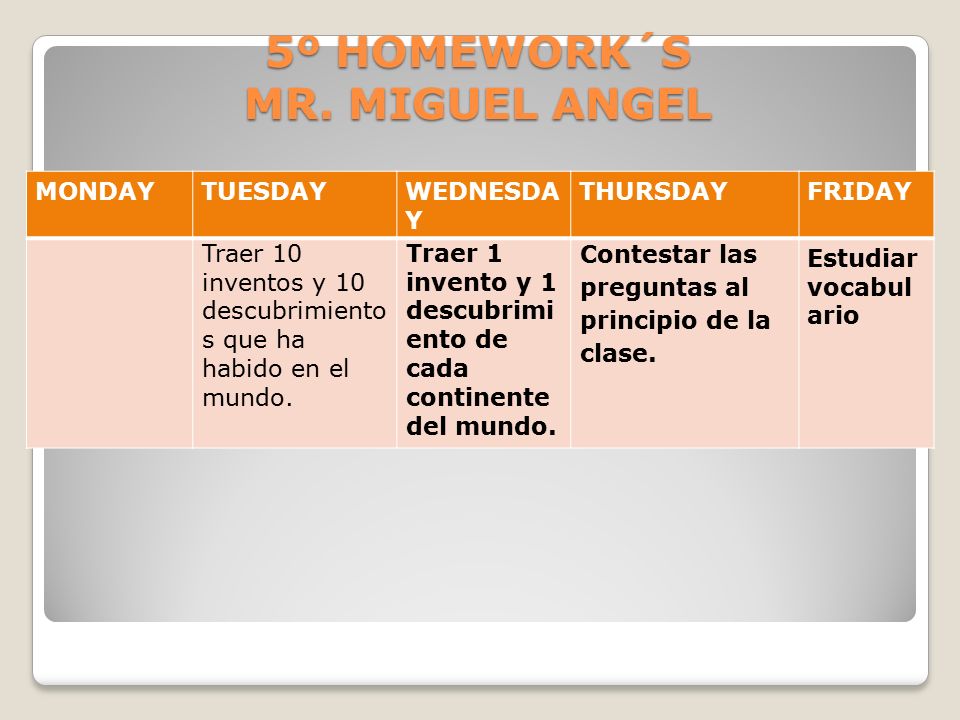 5º HOMEWORK´S
MR. MIGUEL ANGEL

| MONDAY | TUESDAY | WEDNESDAY | THURSDAY | FRIDAY |
|---|---|---|---|---|
| | Traer 10 inventos y 10 descubrimientos que ha habido en el mundo. | Traer 1 invento y 1 descubrimiento de cada continente del mundo. | Contestar las preguntas al principio de la clase. | Estudiar vocabulario |